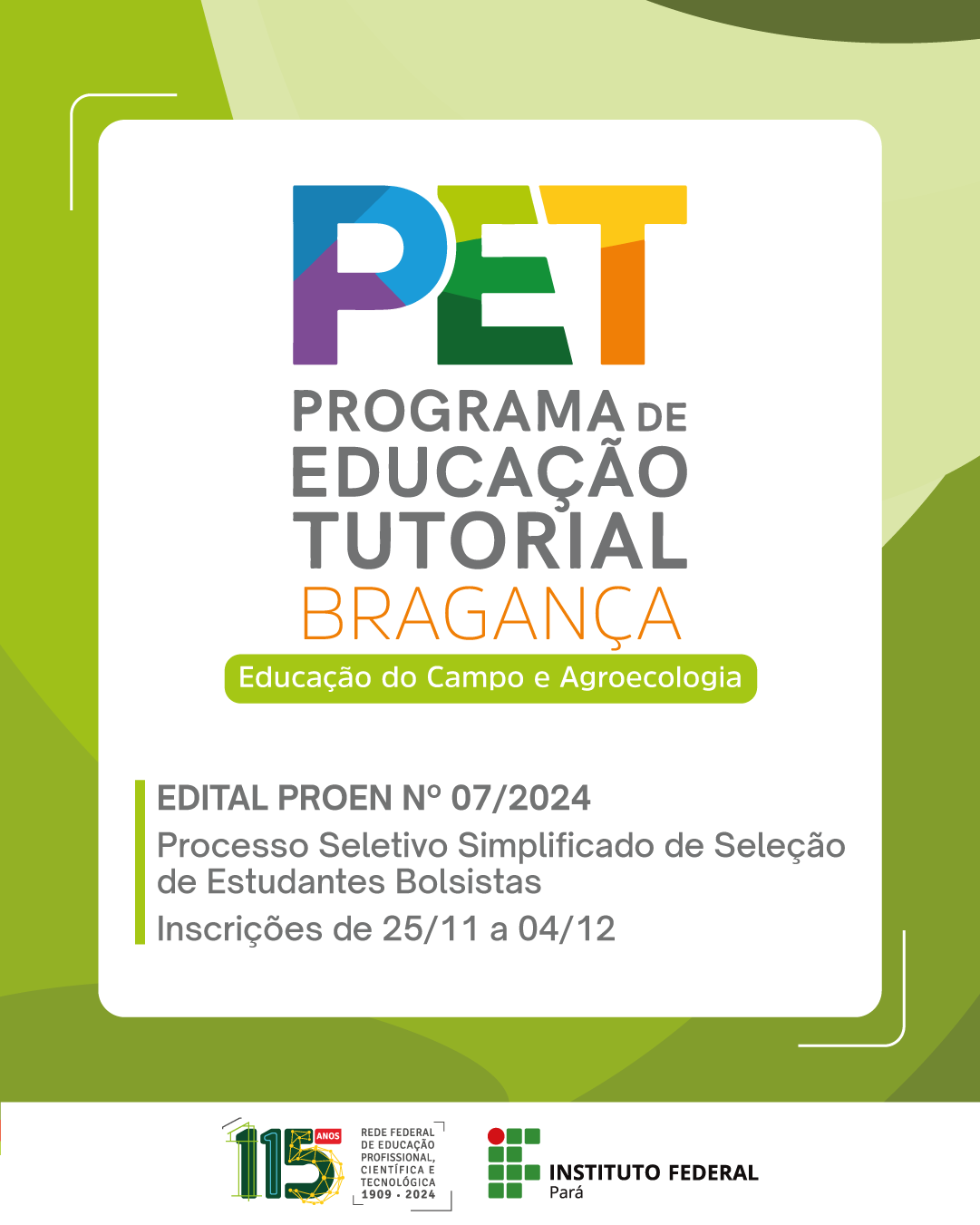 PET

PROGRAMA DE
EDUCAÇÃO
TUTORIAL
BRAGANÇA

Educação do Campo e Agroecologia

EDITAL PROEN Nº 07/2024

Processo Seletivo Simplificado de Seleção de Estudantes Bolsistas

Inscrições de 25/11 a 04/12

115 ANOS
REDE FEDERAL
DE EDUCAÇÃO
PROFISSIONAL,
CIENTÍFICA E
TECNOLÓGICA
1909 - 2024

INSTITUTO FEDERAL
Pará